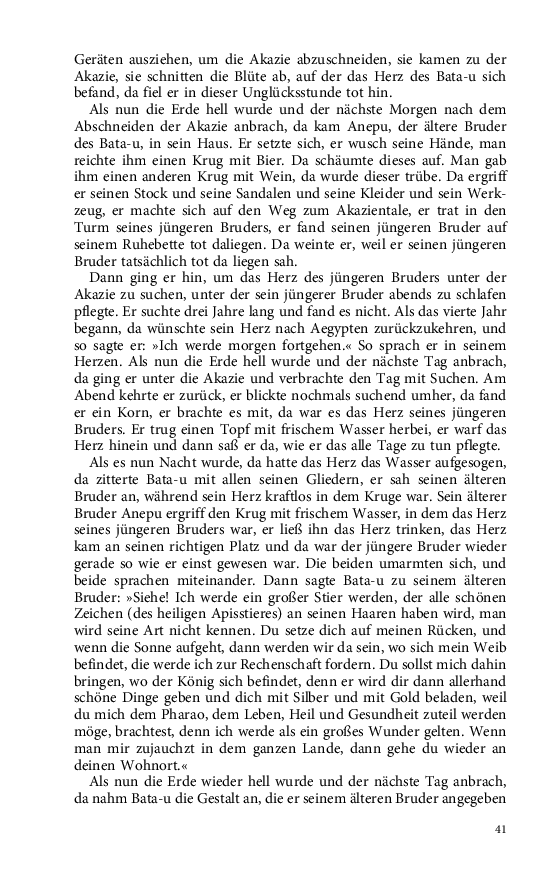 Geräten ausziehen, um die Akazie abzuschneiden, sie kamen zu der Akazie, sie schnitten die Blüte ab, auf der das Herz des Bata-u sich befand, da fiel er in dieser Unglücksstunde tot hin.

Als nun die Erde hell wurde und der nächste Morgen nach dem Abschneiden der Akazie anbrach, da kam Anepu, der ältere Bruder des Bata-u, in sein Haus. Er setzte sich, er wusch seine Hände, man reichte ihm einen Krug mit Bier. Da schäumte dieses auf. Man gab ihm einen anderen Krug mit Wein, da wurde dieser trübe. Da ergriff er seinen Stock und seine Sandalen und seine Kleider und sein Werkzeug, er machte sich auf den Weg zum Akazientale, er trat in den Turm seines jüngeren Bruders, er fand seinen jüngeren Bruder auf seinem Ruhebette tot daliegen. Da weinte er, weil er seinen jüngeren Bruder tatsächlich tot da liegen sah.

Dann ging er hin, um das Herz des jüngeren Bruders unter der Akazie zu suchen, unter der sein jüngerer Bruder abends zu schlafen pflegte. Er suchte drei Jahre lang und fand es nicht. Als das vierte Jahr begann, da wünschte sein Herz nach Aegypten zurückzukehren, und so sagte er: »Ich werde morgen fortgehen.« So sprach er in seinem Herzen. Als nun die Erde hell wurde und der nächste Tag anbrach, da ging er unter die Akazie und verbrachte den Tag mit Suchen. Am Abend kehrte er zurück, er blickte nochmals suchend umher, da fand er ein Korn, er brachte es mit, da war es das Herz seines jüngeren Bruders. Er trug einen Topf mit frischem Wasser herbei, er warf das Herz hinein und dann saß er da, wie er das alle Tage zu tun pflegte.

Als es nun Nacht wurde, da hatte das Herz das Wasser aufgesogen, da zitterte Bata-u mit allen seinen Gliedern, er sah seinen älteren Bruder an, während sein Herz kraftlos in dem Kruge war. Sein älterer Bruder Anepu ergriff den Krug mit frischem Wasser, in dem das Herz seines jüngeren Bruders war, er ließ ihn das Herz trinken, das Herz kam an seinen richtigen Platz und da war der jüngere Bruder wieder gerade so wie er einst gewesen war. Die beiden umarmten sich, und beide sprachen miteinander. Dann sagte Bata-u zu seinem älteren Bruder: »Siehe! Ich werde ein großer Stier werden, der alle schönen Zeichen (des heiligen Apisstieres) an seinen Haaren haben wird, man wird seine Art nicht kennen. Du setze dich auf meinen Rücken, und wenn die Sonne aufgeht, dann werden wir da sein, wo sich mein Weib befindet, die werde ich zur Rechenschaft fordern. Du sollst mich dahin bringen, wo der König sich befindet, denn er wird dir dann allerhand schöne Dinge geben und dich mit Silber und mit Gold beladen, weil du mich dem Pharao, dem Leben, Heil und Gesundheit zuteil werden möge, brachtest, denn ich werde als ein großes Wunder gelten. Wenn man mir zujauchzt in dem ganzen Lande, dann gehe du wieder an deinen Wohnort.«

Als nun die Erde wieder hell wurde und der nächste Tag anbrach, da nahm Bata-u die Gestalt an, die er seinem älteren Bruder angegeben

41